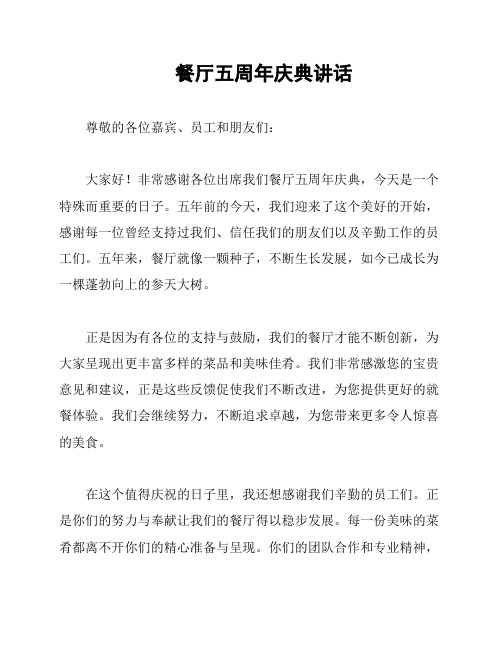 餐厅五周年庆典讲话

尊敬的各位嘉宾、员工和朋友们：

大家好！非常感谢各位出席我们餐厅五周年庆典，今天是一个特殊而重要的日子。五年前的今天，我们迎来了这个美好的开始，感谢每一位曾经支持过我们、信任我们的朋友们以及辛勤工作的员工们。五年来，餐厅就像一颗种子，不断生长发展，如今已成长为一棵蓬勃向上的参天大树。

正是因为有各位的支持与鼓励，我们的餐厅才能不断创新，为大家呈现出更丰富多样的菜品和美味佳肴。我们非常感激您的宝贵意见和建议，正是这些反馈促使我们不断改进，为您提供更好的就餐体验。我们会继续努力，不断追求卓越，为您带来更多令人惊喜的美食。

在这个值得庆祝的日子里，我还想感谢我们辛勤的员工们。正是你们的努力与奉献让我们的餐厅得以稳步发展。每一份美味的菜肴都离不开你们的精心准备与呈现。你们的团队合作和专业精神，